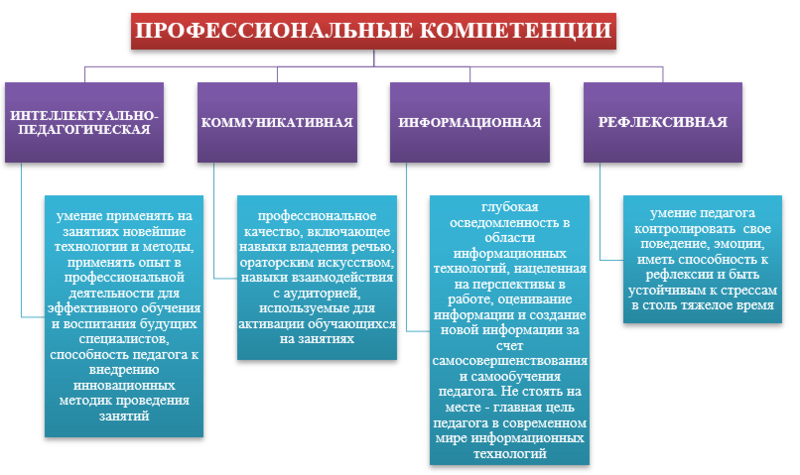 ПРОФЕССИОНАЛЬНЫЕ КОМПЕТЕНЦИИ

ИНТЕЛЛЕКТУАЛЬНО-ПЕДАГОГИЧЕСКАЯ

КОММУНИКАТИВНАЯ

ИНФОРМАЦИОННАЯ

РЕФЛЕКСИВНАЯ

умение применять на занятиях новейшие технологии и методы, применять опыт в профессиональной деятельности для эффективного обучения и воспитания будущих специалистов, способность педагога к внедрению инновационных методик проведения занятий

профессиональное качество, включающее навыки владения речью, ораторским искусством, навыки взаимодействия с аудиторией, используемые для активации обучающихся на занятиях

глубокая осведомленность в области информационных технологий, нацеленная на перспективы в работе, оценивание информации и создание новой информации за счет самосовершенствования и самообучения педагога. Не стоять на месте - главная цель педагога в современном мире информационных технологий

умение педагога контролировать свое поведение, эмоции, иметь способность к рефлексии и быть устойчивым к стрессам в столь тяжелое время